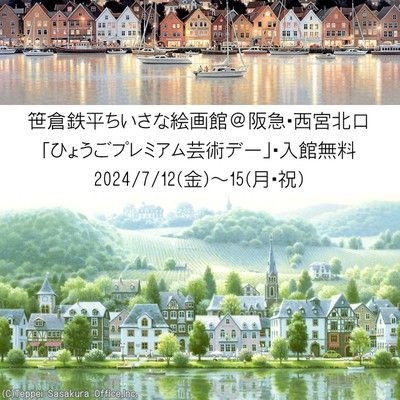 笹倉鉄平ちいさな絵画館＠阪急･西宮北口
「ひょうごプレミアム芸術デー」･入館無料
2024/7/12(金)～15(月･祝)

(C)Teppei Sasakura Office,Inc.